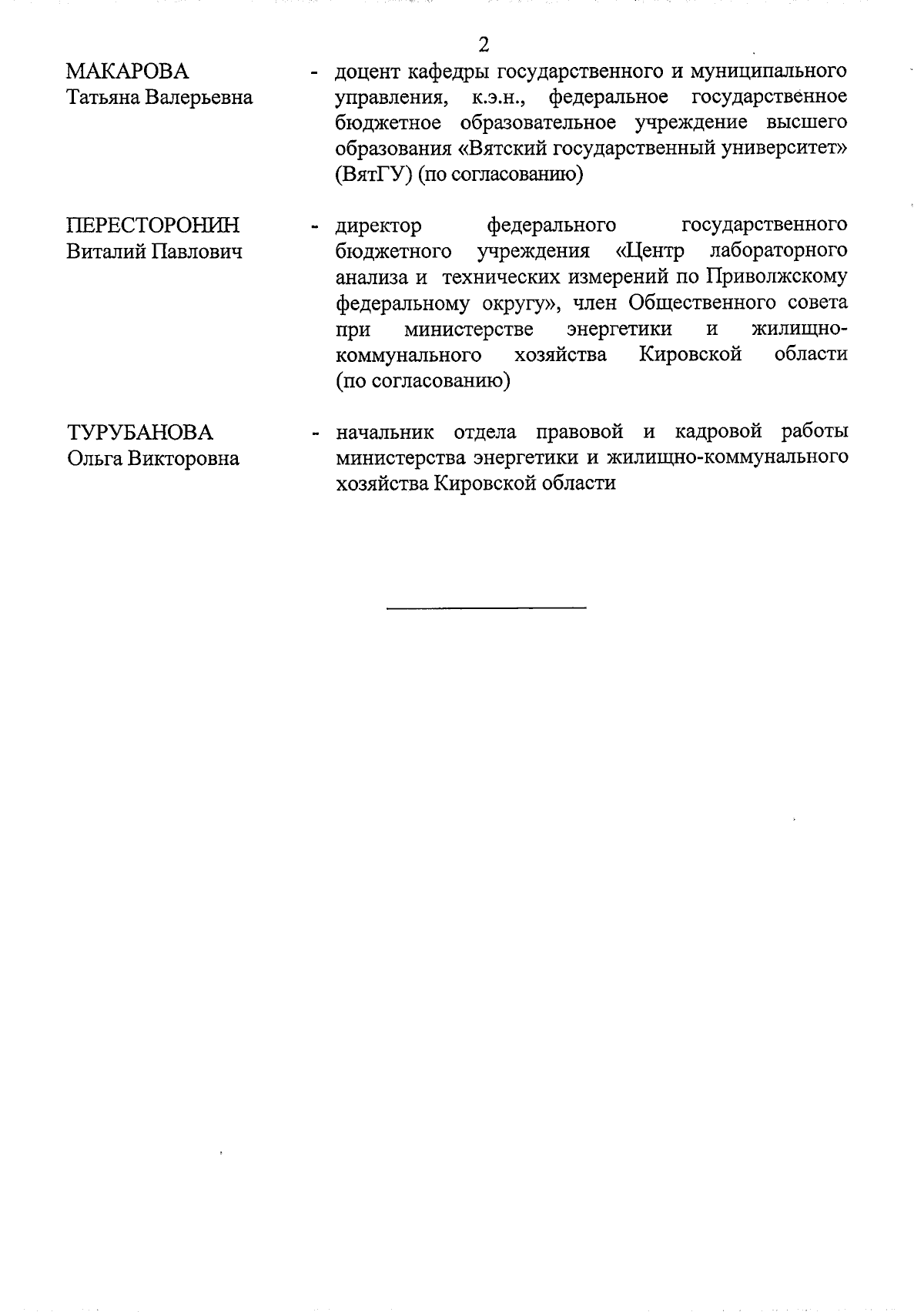 2

МАКАРОВА Татьяна Валерьевна - доцент кафедры государственного и муниципального управления, к.э.н., федеральное государственное бюджетное образовательное учреждение высшего образования «Вятский государственный университет» (ВятГУ) (по согласованию)

ПЕРЕСТОРОНИН Виталий Павлович - директор федерального государственного бюджетного учреждения «Центр лабораторного анализа и технических измерений по Приволжскому федеральному округу», член Общественного совета при министерстве энергетики и жилищно-коммунального хозяйства Кировской области (по согласованию)

ТУРУБАНОВА Ольга Викторовна - начальник отдела правовой и кадровой работы министерства энергетики и жилищно-коммунального хозяйства Кировской области